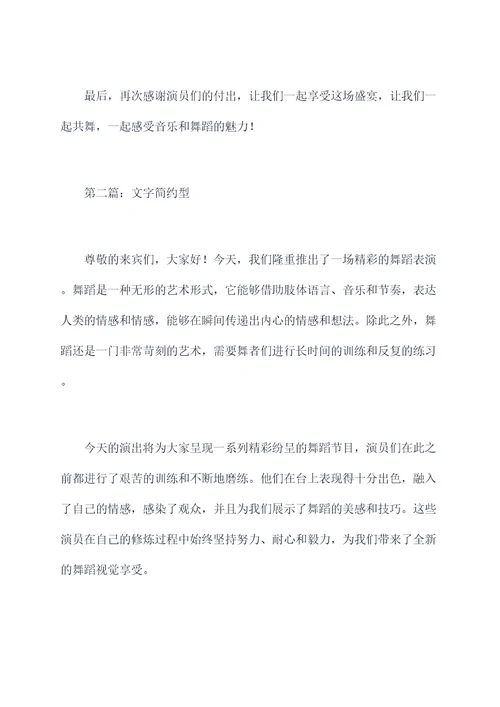 最后，再次感谢演员们的付出，让我们一起享受这场盛宴，让我们一起共舞，一起感受音乐和舞蹈的魅力！

第二篇：文字简约型

尊敬的来宾们，大家好！今天，我们隆重推出了一场精彩的舞蹈表演。舞蹈是一种无形的艺术形式，它能够借助肢体语言、音乐和节奏，表达人类的情感和情感，能够在瞬间传递出内心的情感和想法。除此之外，舞蹈还是一门非常苛刻的艺术，需要舞者们进行长时间的训练和反复的练习。

今天的演出将为大家呈现一系列精彩纷呈的舞蹈节目，演员们在此之前都进行了艰苦的训练和不断地磨练。他们在台上表现得十分出色，融入了自己的情感，感染了观众，并且为我们展示了舞蹈的美感和技巧。这些演员在自己的修炼过程中始终坚持努力、耐心和毅力，为我们带来了全新的舞蹈视觉享受。